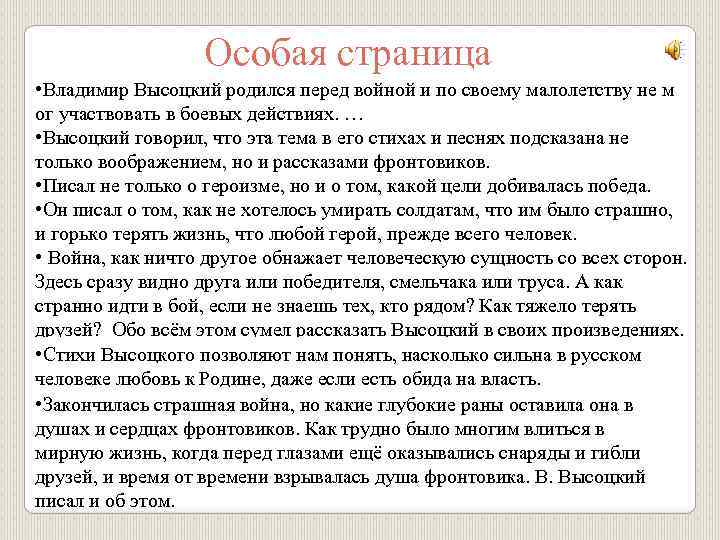 Особая страница

•Владимир Высоцкий родился перед войной и по своему малолетству не м ог участвовать в боевых действиях. …

•Высоцкий говорил, что эта тема в его стихах и песнях подсказана не только воображением, но и рассказами фронтовиков.

•Писал не только о героизме, но и о том, какой цели добивалась победа.

•Он писал о том, как не хотелось умирать солдатам, что им было страшно, и горько терять жизнь, что любой герой, прежде всего человек.

• Война, как ничто другое обнажает человеческую сущность со всех сторон. Здесь сразу видно друга или победителя, смельчака или труса. А как странно идти в бой, если не знаешь тех, кто рядом? Как тяжело терять друзей? Обо всём этом сумел рассказать Высоцкий в своих произведениях.

•Стихи Высоцкого позволяют нам понять, насколько сильна в русском человеке любовь к Родине, даже если есть обида на власть.

•Закончилась страшная война, но какие глубокие раны оставила она в душах и сердцах фронтовиков. Как трудно было многим влиться в мирную жизнь, когда перед глазами ещё оказывались снаряды и гибли друзей, и время от времени взрывалась душа фронтовика. В. Высоцкий писал и об этом.